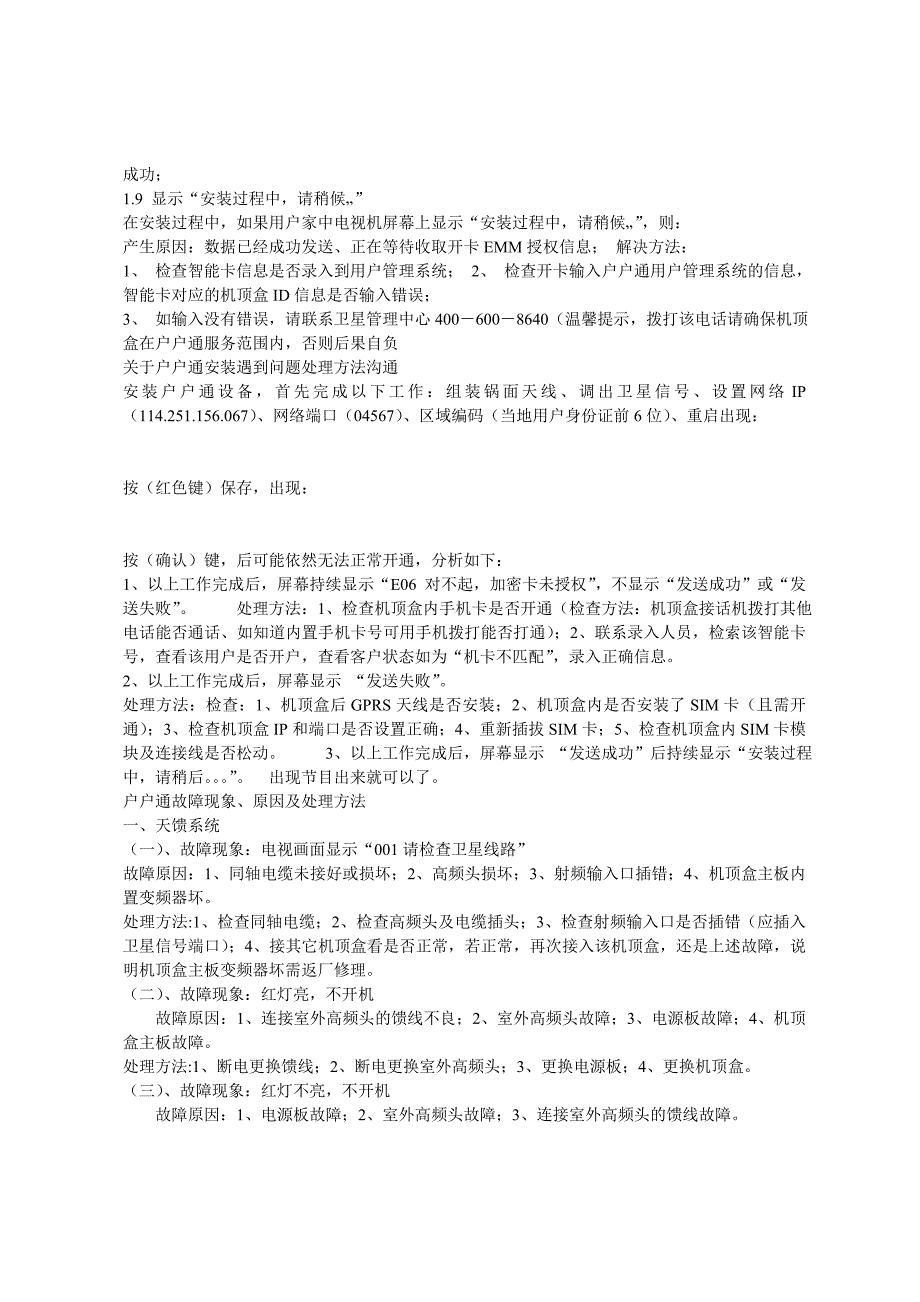 成功；
1.9 显示“安装过程中，请稍候„”
在安装过程中，如果用户家中电视机屏幕上显示“安装过程中，请稍候„”，则：
产生原因：数据已经成功发送、正在等待收取开卡 EMM 授权信息； 解决方法：
1、 检查智能卡信息是否录入到用户管理系统； 2、 检查开卡输入户户通用户管理系统的信息，智能卡对应的机顶盒 ID 信息是否输入错误；
3、 如输入没有错误，请联系卫星管理中心 400－600－8640（温馨提示，拨打该电话请确保机顶盒在户户通服务范围内，否则后果自负
关于户户通安装遇到问题处理方法沟通
安装户户通设备，首先完成以下工作：组装锅面天线、调出卫星信号、设置网络 IP（114.251.156.067)、网络端口（04567)、区域编码（当地用户身份证前 6 位)、重启出现：

按（红色键）保存，出现：

按（确认）键，后可能依然无法正常开通，分析如下：
1、以上工作完成后，屏幕持续显示“E06 对不起，加密卡未授权”，不显示“发送成功”或“发送失败”。 处理方法：1、检查机顶盒内手机卡是否开通（检查方法：机顶盒接话机拨打其他电话能否通话、如知道内置手机卡号可用手机拨打能否打通)；2、联系录入人员，检索该智能卡号，查看该用户是否开户，查看客户状态如为“机卡不匹配”，录入正确信息。
2、以上工作完成后，屏幕显示 “发送失败”。
处理方法：检查：1、机顶盒后 GPRS 天线是否安装；2、机顶盒内是否安装了 SIM 卡（且需开通)；3、检查机顶盒 IP 和端口是否设置正确；4、重新插拔 SIM 卡；5、检查机顶盒内 SIM 卡模块及连接线是否松动。 3、以上工作完成后，屏幕显示 “发送成功”后持续显示“安装过程中，请稍后。。。”。 出现节目出来就可以了。
户户通故障现象、原因及处理方法
一、天馈系统
（一)、故障现象：电视画面显示“001 请检查卫星线路”
故障原因：1、同轴电缆未接好或损坏；2、高频头损坏；3、射频输入口插错；4、机顶盒主板内置变频器坏。
处理方法:1、检查同轴电缆；2、检查高频头及电缆插头；3、检查射频输入口是否插错（应插入卫星信号端口)；4、接其它机顶盒看是否正常，若正常，再次接入该机顶盒，还是上述故障，说明机顶盒主板变频器坏需返厂修理。
（二)、故障现象：红灯亮，不开机
故障原因：1、连接室外高频头的馈线不良；2、室外高频头故障；3、电源板故障；4、机顶盒主板故障。
处理方法:1、断电更换馈线；2、断电更换室外高频头；3、更换电源板；4、更换机顶盒。
（三)、故障现象：红灯不亮，不开机
故障原因：1、电源板故障；2、室外高频头故障；3、连接室外高频头的馈线故障。